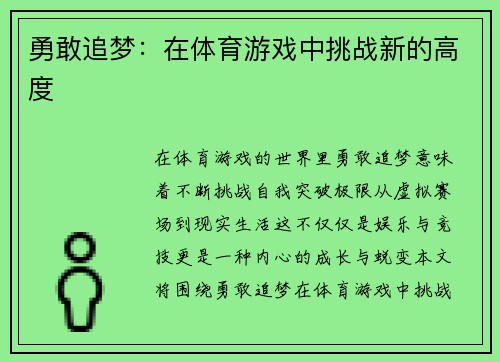 勇敢追梦：在体育游戏中挑战新的高度

在体育游戏的世界里勇敢追梦意味着不断挑战自我突破极限从虚拟赛场到现实生活这不仅仅是娱乐与竞技更是一种内心的成长与蜕变本文将围绕勇敢追梦在体育游戏中挑战